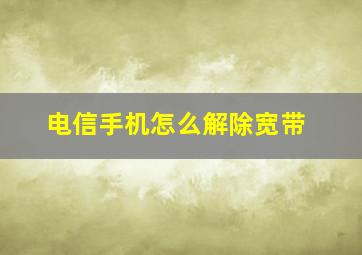 电信手机怎么解除宽带